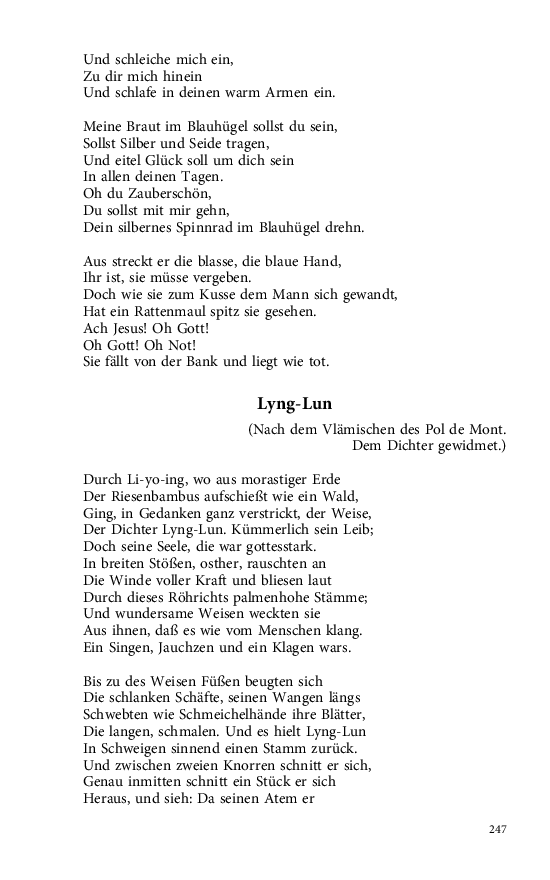 Und schleiche mich ein,
Zu dir mich hinein
Und schlafe in deinen warm Armen ein.

Meine Braut im Blauhügel sollst du sein,
Sollst Silber und Seide tragen,
Und eitel Glück soll um dich sein
In allen deinen Tagen.
Oh du Zauberschön,
Du sollst mit mir gehn,
Dein silbernes Spinnrad im Blauhügel drehn.

Aus streckt er die blasse, die blaue Hand,
Ihr ist, sie müsse vergeben.
Doch wie sie zum Kusse dem Mann sich gewandt,
Hat ein Rattenmaul spitz sie gesehen.
Ach Jesus! Oh Gott!
Oh Gott! Oh Not!
Sie fällt von der Bank und liegt wie tot.

Lyng-Lun

(Nach dem Vlämischen des Pol de Mont.
Dem Dichter gewidmet.)

Durch Li-yo-ing, wo aus morastiger Erde
Der Riesenbambus aufschießt wie ein Wald,
Ging, in Gedanken ganz verstrickt, der Weise,
Der Dichter Lyng-Lun. Kümmerlich sein Leib;
Doch seine Seele, die war gottesstark.
In breiten Stößen, osther, rauschten an
Die Winde voller Kraft und bliesen laut
Durch dieses Röhrichts palmenhohe Stämme;
Und wundersame Weisen weckten sie
Aus ihnen, daß es wie vom Menschen klang.
Ein Singen, Jauchzen und ein Klagen wars.

Bis zu des Weisen Füßen beugten sich
Die schlanken Schäfte, seinen Wangen längs
Schwebten wie Schmeichelhände ihre Blätter,
Die langen, schmalen. Und es hielt Lyng-Lun
In Schweigen sinnend einen Stamm zurück.
Und zwischen zweien Knorren schnitt er sich,
Genau inmitten schnitt ein Stück er sich
Heraus, und sieh: Da seinen Atem er

247